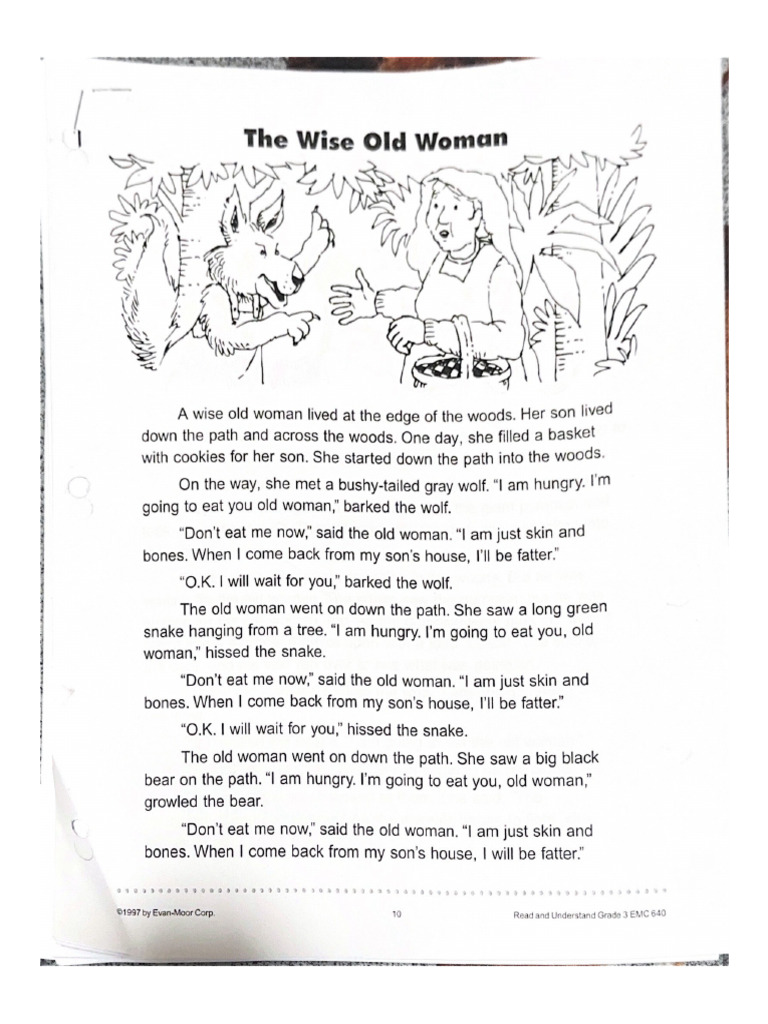 The Wise Old Woman

A wise old woman lived at the edge of the woods. Her son lived down the path and across the woods. One day, she filled a basket with cookies for her son. She started down the path into the woods.

On the way, she met a bushy-tailed gray wolf. "I am hungry. I'm going to eat you old woman," barked the wolf.

"Don't eat me now," said the old woman. "I am just skin and bones. When I come back from my son's house, I'll be fatter."

"O.K. I will wait for you," barked the wolf.

The old woman went on down the path. She saw a long green snake hanging from a tree. "I am hungry. I'm going to eat you, old woman," hissed the snake.

"Don't eat me now," said the old woman. "I am just skin and bones. When I come back from my son's house, I'll be fatter."

"O.K. I will wait for you," hissed the snake.

The old woman went on down the path. She saw a big black bear on the path. "I am hungry. I'm going to eat you, old woman," growled the bear.

"Don't eat me now," said the old woman. "I am just skin and bones. When I come back from my son's house, I will be fatter."

©1997 by Evan-Moor Corp. 10 Read and Understand Grade 3 EMC 640